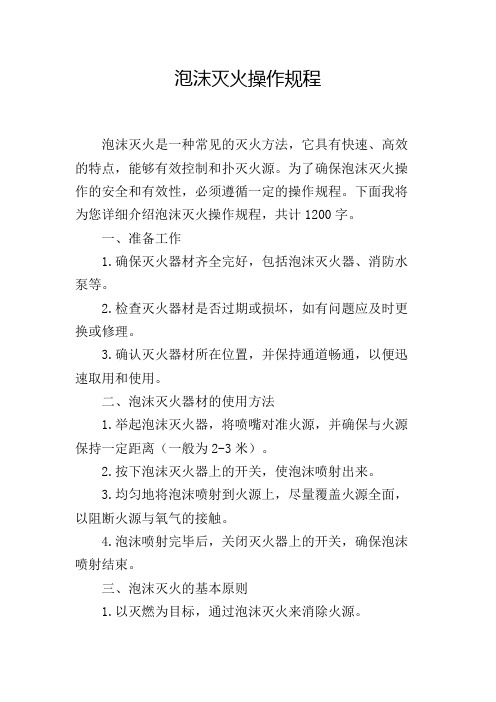 泡沫灭火操作规程

泡沫灭火是一种常见的灭火方法，它具有快速、高效的特点，能够有效控制和扑灭火源。为了确保泡沫灭火操作的安全和有效性，必须遵循一定的操作规程。下面我将为您详细介绍泡沫灭火操作规程，共计 1200 字。

一、准备工作

1. 确保灭火器材齐全完好，包括泡沫灭火器、消防水泵等。

2. 检查灭火器材是否过期或损坏，如有问题应及时更换或修理。

3. 确认灭火器材所在位置，并保持通道畅通，以便迅速取用和使用。

二、泡沫灭火器材的使用方法

1. 举起泡沫灭火器，将喷嘴对准火源，并确保与火源保持一定距离（一般为 2-3 米）。

2. 按下泡沫灭火器上的开关，使泡沫喷射出来。

3. 均匀地将泡沫喷射到火源上，尽量覆盖火源全面，以阻断火源与氧气的接触。

4. 泡沫喷射完毕后，关闭灭火器上的开关，确保泡沫喷射结束。

三、泡沫灭火的基本原则

1. 以灭燃为目标，通过泡沫灭火来消除火源。